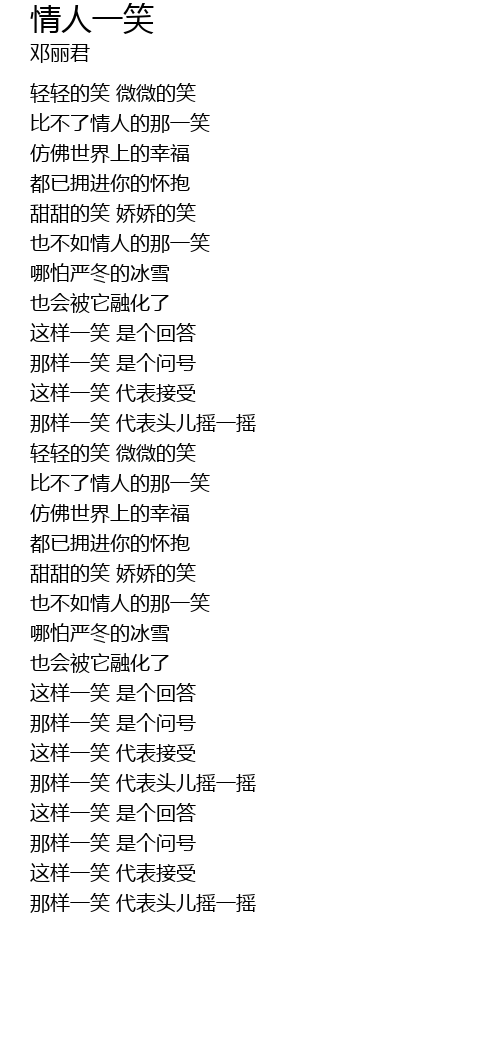 情人一笑
邓丽君

轻轻的笑 微微的笑
比不了情人的那一笑
仿佛世界上的幸福
都已拥进你的怀抱
甜甜的笑 娇娇的笑
也不如情人的那一笑
哪怕严冬的冰雪
也会被它融化了
这样一笑 是个回答
那样一笑 是个问号
这样一笑 代表接受
那样一笑 代表头儿摇一摇
轻轻的笑 微微的笑
比不了情人的那一笑
仿佛世界上的幸福
都已拥进你的怀抱
甜甜的笑 娇娇的笑
也不如情人的那一笑
哪怕严冬的冰雪
也会被它融化了
这样一笑 是个回答
那样一笑 是个问号
这样一笑 代表接受
那样一笑 代表头儿摇一摇
这样一笑 是个回答
那样一笑 是个问号
这样一笑 代表接受
那样一笑 代表头儿摇一摇